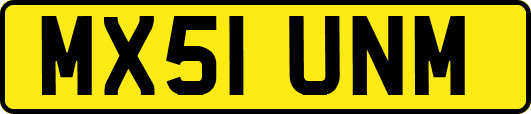 MX51 UNM